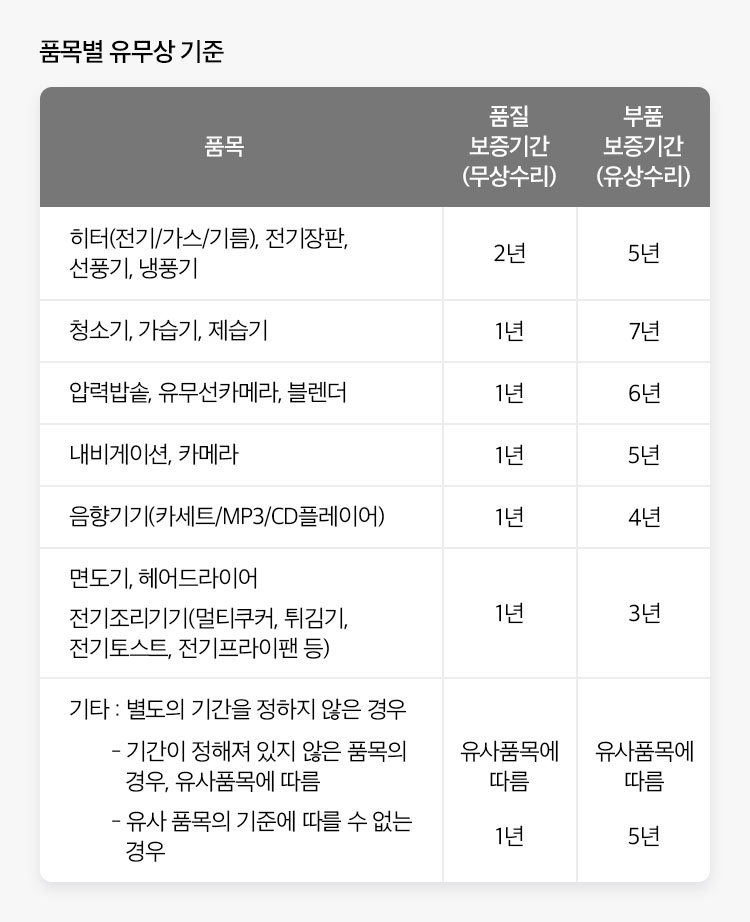 품목별 유무상 기준

| 품목 | 품질 보증기간 (무상수리) | 부품 보증기간 (유상수리) |
|---|---|---|
| 히터(전기/가스/기름), 전기장판, 선풍기, 냉풍기 | 2년 | 5년 |
| 청소기, 가습기, 제습기 | 1년 | 7년 |
| 압력밥솥, 유무선카메라, 블렌더 | 1년 | 6년 |
| 내비게이션, 카메라 | 1년 | 5년 |
| 음향기기(카세트/MP3/CD플레이어) | 1년 | 4년 |
| 면도기, 헤어드라이어 전기조리기기(멀티쿠커, 튀김기, 전기토스트, 전기프라이팬 등) | 1년 | 3년 |
| 기타 : 별도의 기간을 정하지 않은 경우 - 기간이 정해져 있지 않은 품목의 경우, 유사품목에 따름 - 유사 품목의 기준에 따를 수 없는 경우 | 유사품목에 따름 1년 | 유사품목에 따름 5년 |